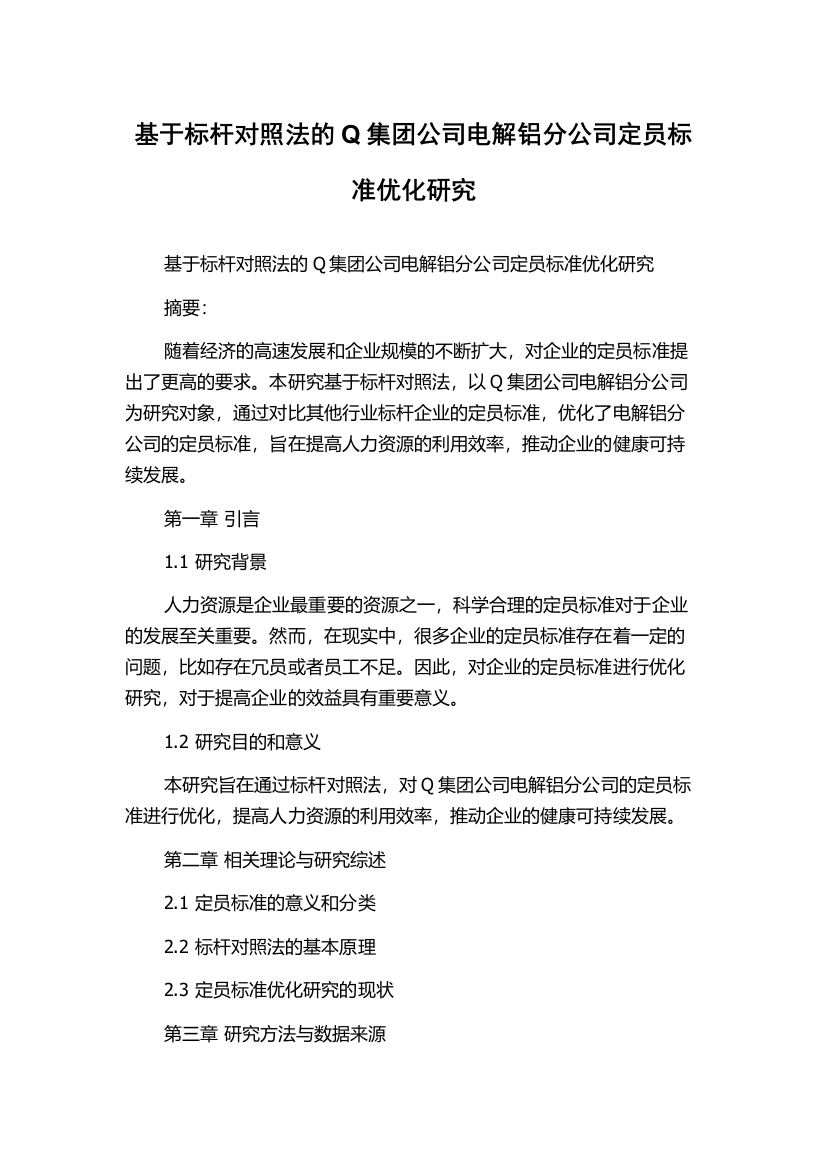 基于标杆对照法的 Q 集团公司电解铝分公司定员标准优化研究

基于标杆对照法的 Q 集团公司电解铝分公司定员标准优化研究

摘要:

随着经济的高速发展和企业规模的不断扩大，对企业的定员标准提出了更高的要求。本研究基于标杆对照法，以 Q 集团公司电解铝分公司为研究对象，通过对比其他行业标杆企业的定员标准，优化了电解铝分公司的定员标准，旨在提高人力资源的利用效率，推动企业的健康可持续发展。

第一章 引言

1.1 研究背景

人力资源是企业最重要的资源之一，科学合理的定员标准对于企业的发展至关重要。然而，在现实中，很多企业的定员标准存在着一定的问题，比如存在冗员或者员工不足。因此，对企业的定员标准进行优化研究，对于提高企业的效益具有重要意义。

1.2 研究目的和意义

本研究旨在通过标杆对照法，对 Q 集团公司电解铝分公司的定员标准进行优化，提高人力资源的利用效率，推动企业的健康可持续发展。

第二章 相关理论与研究综述

2.1 定员标准的意义和分类

2.2 标杆对照法的基本原理

2.3 定员标准优化研究的现状

第三章 研究方法与数据来源